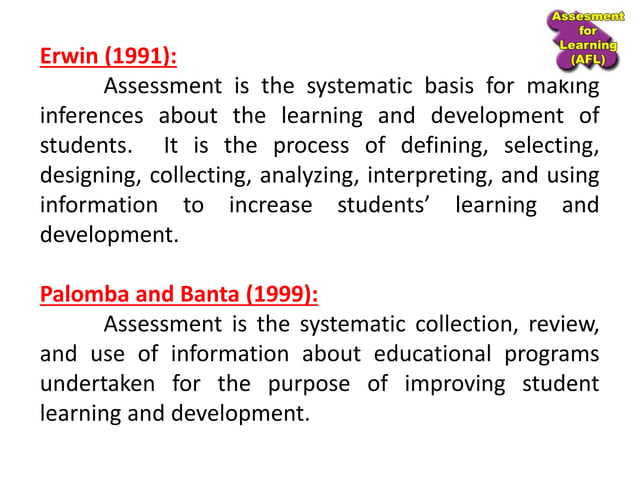 Assesment for Learning (AFL)

Erwin (1991):

Assessment is the systematic basis for making inferences about the learning and development of students. It is the process of defining, selecting, designing, collecting, analyzing, interpreting, and using information to increase students' learning and development.

Palomba and Banta (1999):

Assessment is the systematic collection, review, and use of information about educational programs undertaken for the purpose of improving student learning and development.